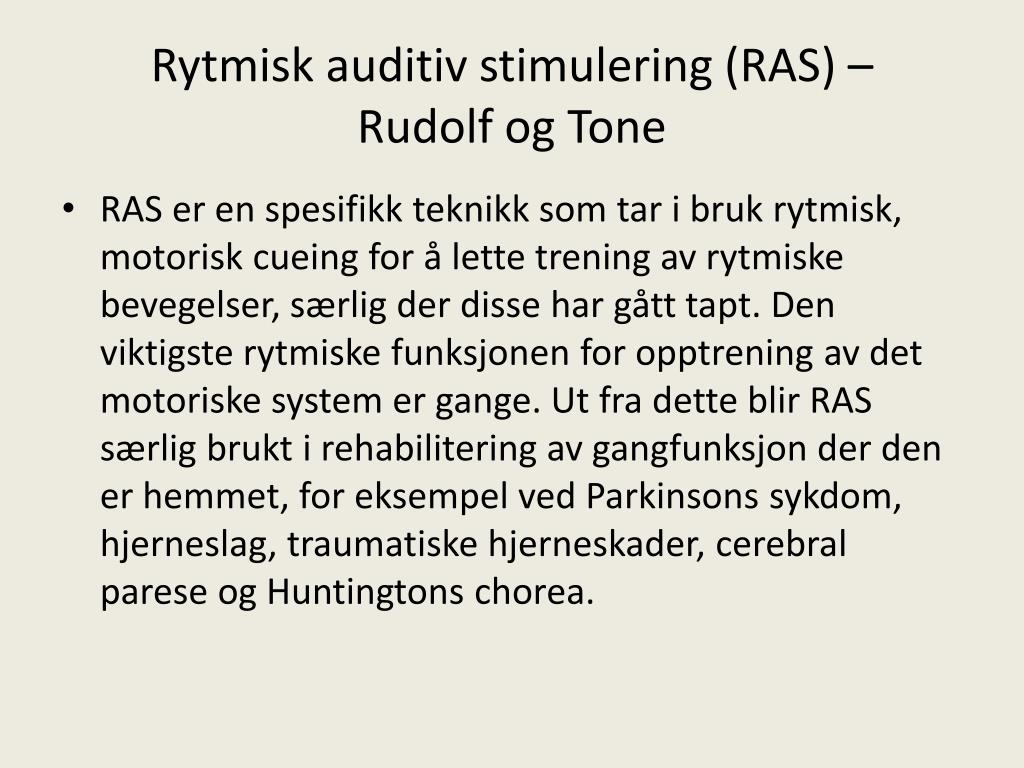 Rytmisk auditiv stimulering (RAS) – Rudolf og Tone

• RAS er en spesifikk teknikk som tar i bruk rytmisk, motorisk cueing for å lette trening av rytmiske bevegelser, særlig der disse har gått tapt. Den viktigste rytmiske funksjonen for opptrening av det motoriske system er gange. Ut fra dette blir RAS særlig brukt i rehabilitering av gangfunksjon der den er hemmet, for eksempel ved Parkinsons sykdom, hjerneslag, traumatiske hjerneskader, cerebral parese og Huntingtons chorea.